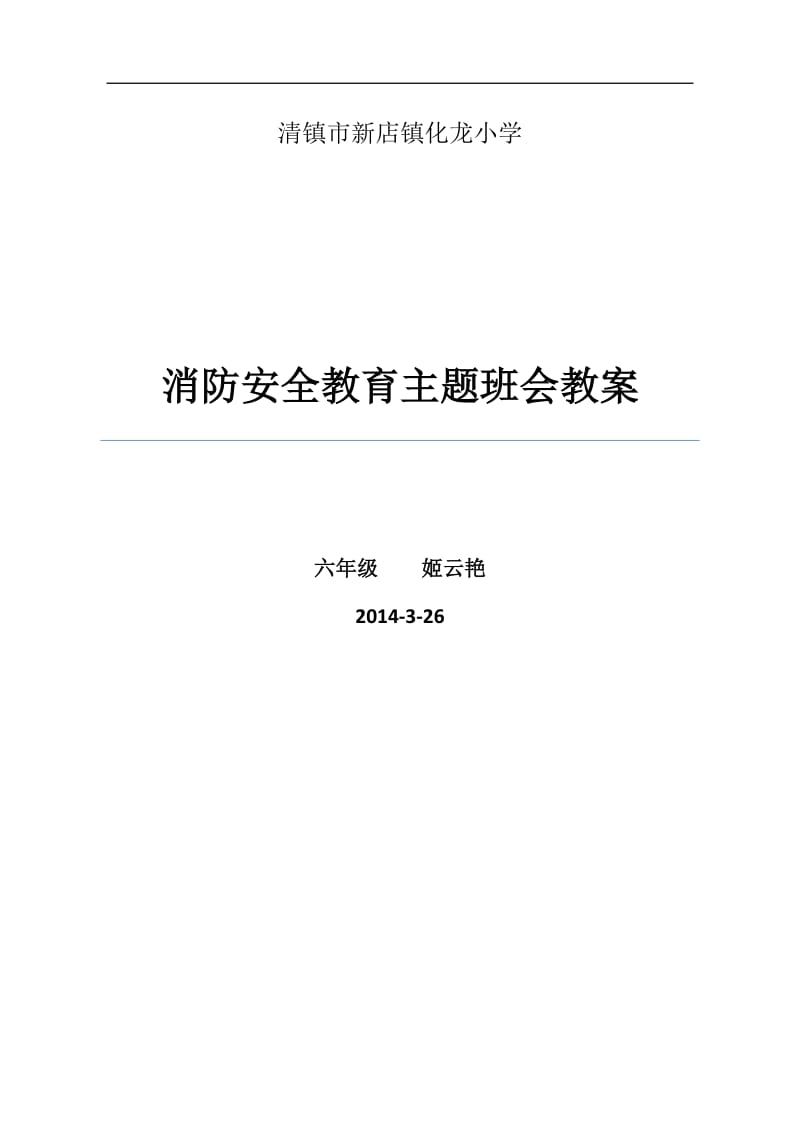 清镇市新店镇化龙小学

消防安全教育主题班会教案

六年级　　姬云艳

2014-3-26